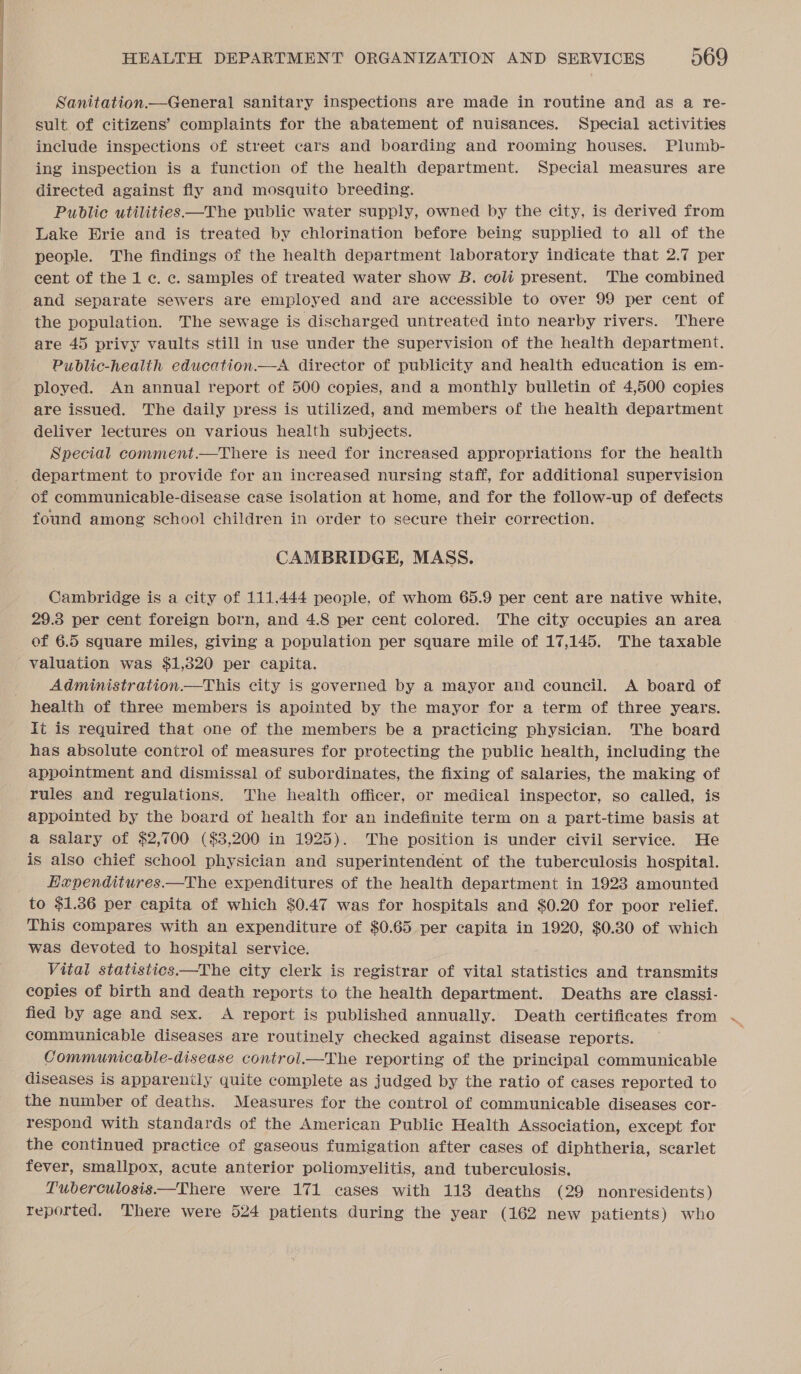 HEALTH DEPARTMENT ORGANIZATION AND SERVICES 569

Sanitation.—General sanitary inspections are made in routine and as a result of citizens' complaints for the abatement of nuisances. Special activities include inspections of street cars and boarding and rooming houses. Plumbing inspection is a function of the health department. Special measures are directed against fly and mosquito breeding.

Public utilities.—The public water supply, owned by the city, is derived from Lake Erie and is treated by chlorination before being supplied to all of the people. The findings of the health department laboratory indicate that 2.7 per cent of the 1 c. c. samples of treated water show B. coli present. The combined and separate sewers are employed and are accessible to over 99 per cent of the population. The sewage is discharged untreated into nearby rivers. There are 45 privy vaults still in use under the supervision of the health department.

Public-health education.—A director of publicity and health education is employed. An annual report of 500 copies, and a monthly bulletin of 4,500 copies are issued. The daily press is utilized, and members of the health department deliver lectures on various health subjects.

Special comment.—There is need for increased appropriations for the health department to provide for an increased nursing staff, for additional supervision of communicable-disease case isolation at home, and for the follow-up of defects found among school children in order to secure their correction.

CAMBRIDGE, MASS.

Cambridge is a city of 111,444 people, of whom 65.9 per cent are native white, 29.3 per cent foreign born, and 4.8 per cent colored. The city occupies an area of 6.5 square miles, giving a population per square mile of 17,145. The taxable valuation was $1,320 per capita.

Administration.—This city is governed by a mayor and council. A board of health of three members is apointed by the mayor for a term of three years. It is required that one of the members be a practicing physician. The board has absolute control of measures for protecting the public health, including the appointment and dismissal of subordinates, the fixing of salaries, the making of rules and regulations. The health officer, or medical inspector, so called, is appointed by the board of health for an indefinite term on a part-time basis at a salary of $2,700 ($3,200 in 1925). The position is under civil service. He is also chief school physician and superintendent of the tuberculosis hospital.

Expenditures.—The expenditures of the health department in 1923 amounted to $1.36 per capita of which $0.47 was for hospitals and $0.20 for poor relief. This compares with an expenditure of $0.65 per capita in 1920, $0.30 of which was devoted to hospital service.

Vital statistics.—The city clerk is registrar of vital statistics and transmits copies of birth and death reports to the health department. Deaths are classified by age and sex. A report is published annually. Death certificates from communicable diseases are routinely checked against disease reports.

Communicable-disease control.—The reporting of the principal communicable diseases is apparently quite complete as judged by the ratio of cases reported to the number of deaths. Measures for the control of communicable diseases correspond with standards of the American Public Health Association, except for the continued practice of gaseous fumigation after cases of diphtheria, scarlet fever, smallpox, acute anterior poliomyelitis, and tuberculosis.

Tuberculosis.—There were 171 cases with 113 deaths (29 nonresidents) reported. There were 524 patients during the year (162 new patients) who